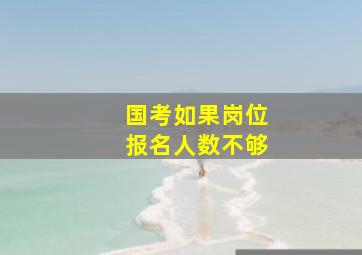 国考如果岗位
报名人数不够